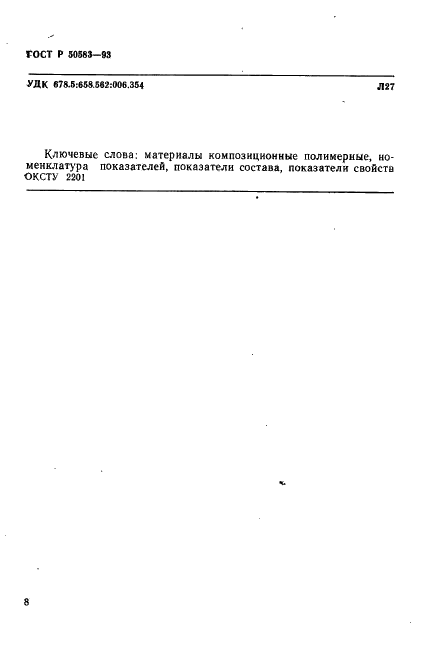 ГОСТ Р 50583—93

УДК 678.5:658.562:006.354 Л27

Ключевые слова: материалы композиционные полимерные, номенклатура показателей, показатели состава, показатели свойств ОКСТУ 2201

8